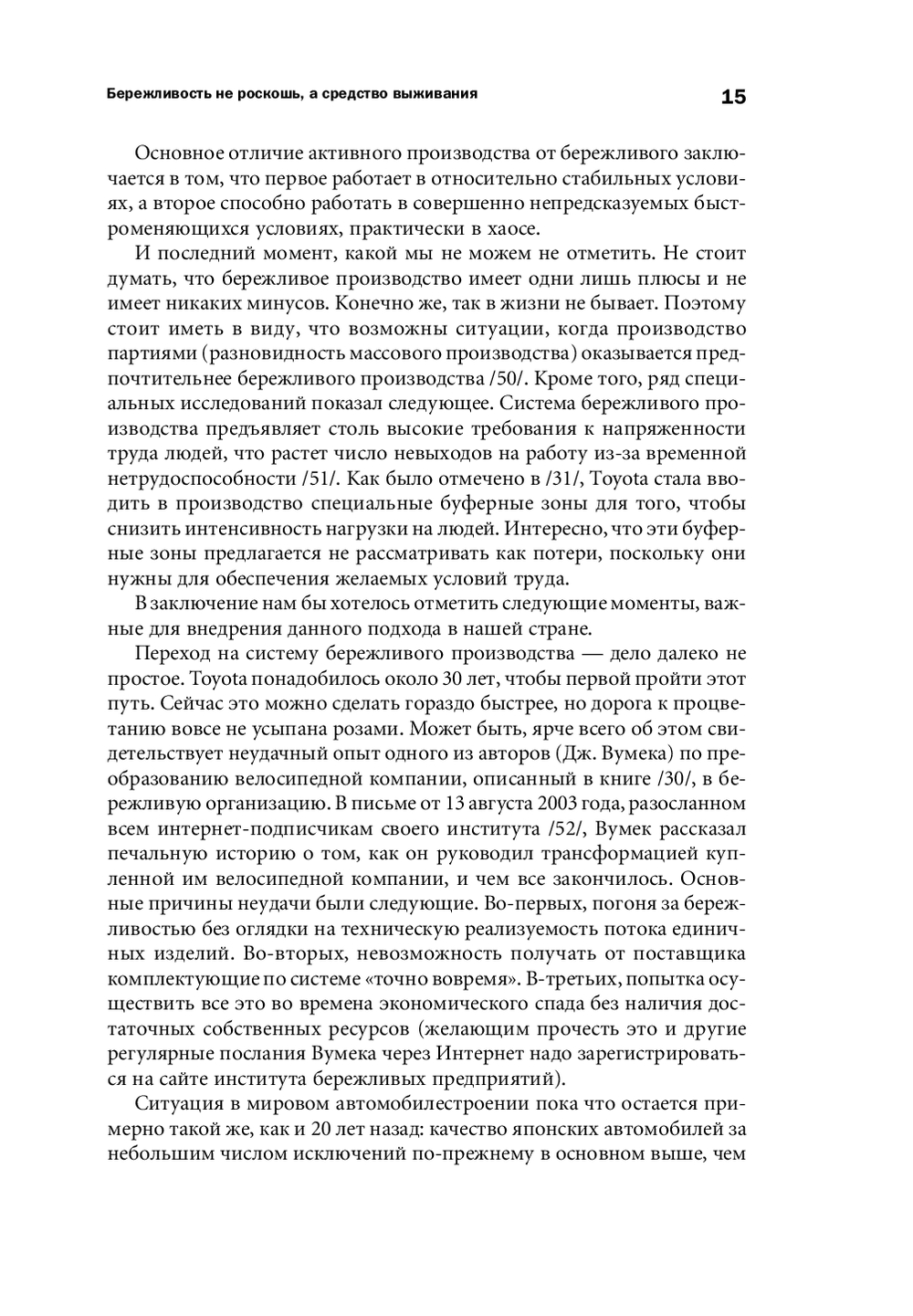 Бережливость не роскошь, а средство выживания 15

Основное отличие активного производства от бережливого заключается в том, что первое работает в относительно стабильных условиях, а второе способно работать в совершенно непредсказуемых быстроменяющихся условиях, практически в хаосе.

И последний момент, какой мы не можем не отметить. Не стоит думать, что бережливое производство имеет одни лишь плюсы и не имеет никаких минусов. Конечно же, так в жизни не бывает. Поэтому стоит иметь в виду, что возможны ситуации, когда производство партиями (разновидность массового производства) оказывается предпочтительнее бережливого производства /50/. Кроме того, ряд специальных исследований показал следующее. Система бережливого производства предъявляет столь высокие требования к напряженности труда людей, что растет число невыходов на работу из-за временной нетрудоспособности /51/. Как было отмечено в /31/, Toyota стала вводить в производство специальные буферные зоны для того, чтобы снизить интенсивность нагрузки на людей. Интересно, что эти буферные зоны предлагается не рассматривать как потери, поскольку они нужны для обеспечения желаемых условий труда.

В заключение нам бы хотелось отметить следующие моменты, важные для внедрения данного подхода в нашей стране.

Переход на систему бережливого производства — дело далеко не простое. Toyota понадобилось около 30 лет, чтобы первой пройти этот путь. Сейчас это можно сделать гораздо быстрее, но дорога к процветанию вовсе не усыпана розами. Может быть, ярче всего об этом свидетельствует неудачный опыт одного из авторов (Дж. Вумека) по преобразованию велосипедной компании, описанный в книге /30/, в бережливую организацию. В письме от 13 августа 2003 года, разосланном всем интернет-подписчикам своего института /52/, Вумек рассказал печальную историю о том, как он руководил трансформацией купленной им велосипедной компании, и чем все закончилось. Основные причины неудачи были следующие. Во-первых, погоня за бережливостью без оглядки на техническую реализуемость потока единичных изделий. Во-вторых, невозможность получать от поставщика комплектующие по системе «точно вовремя». В-третьих, попытка осуществить все это во времена экономического спада без наличия достаточных собственных ресурсов (желающим прочесть это и другие регулярные послания Вумека через Интернет надо зарегистрироваться на сайте института бережливых предприятий).

Ситуация в мировом автомобилестроении пока что остается примерно такой же, как и 20 лет назад: качество японских автомобилей за небольшим числом исключений по-прежнему в основном выше, чем